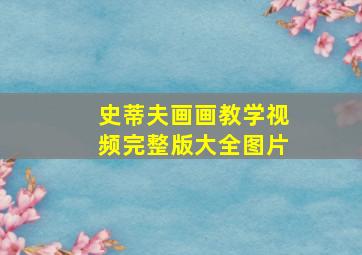 史蒂夫画画教学视频完整版大全图片